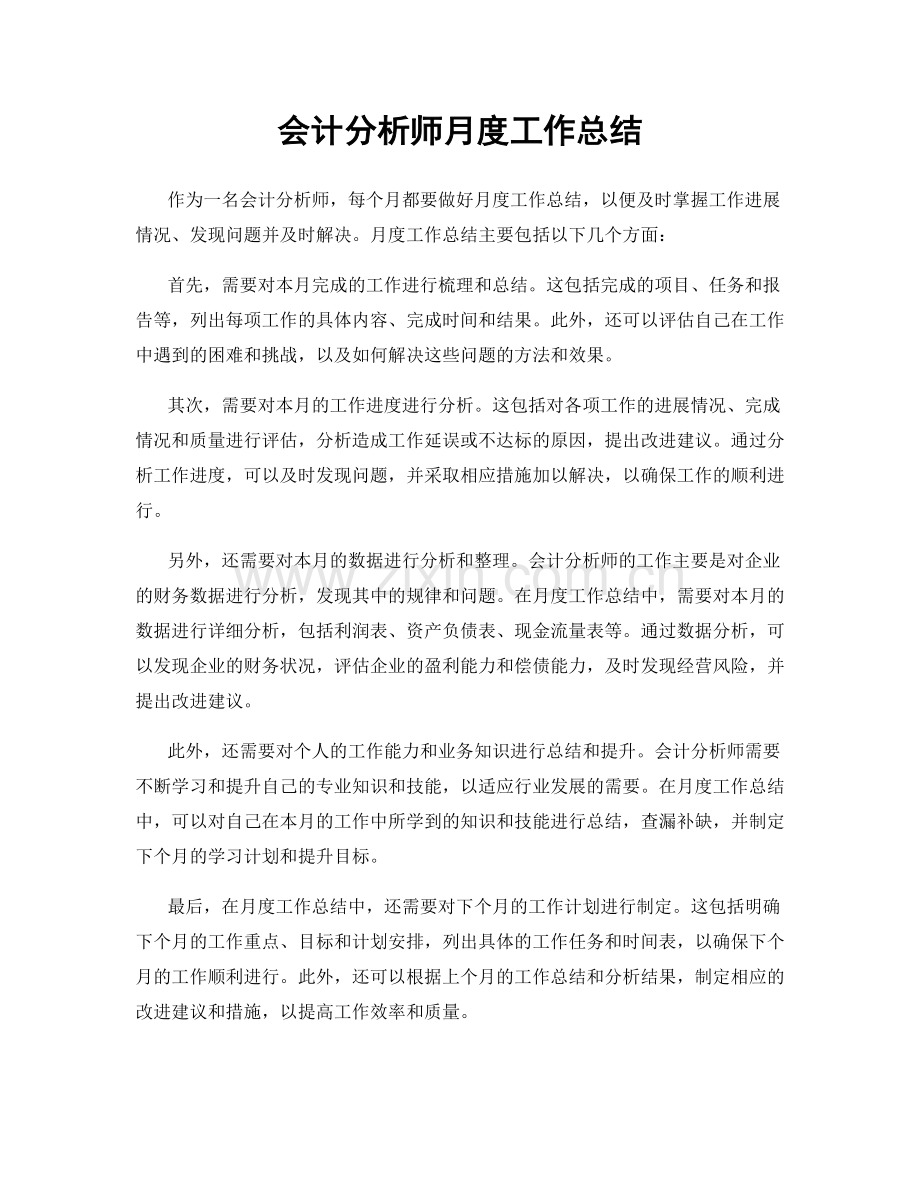 会计分析师月度工作总结

作为一名会计分析师，每个月都要做好月度工作总结，以便及时掌握工作进展情况、发现问题并及时解决。月度工作总结主要包括以下几个方面：

首先，需要对本月完成的工作进行梳理和总结。这包括完成的项目、任务和报告等，列出每项工作的具体内容、完成时间和结果。此外，还可以评估自己在工作中遇到的困难和挑战，以及如何解决这些问题的方法和效果。

其次，需要对本月的工作进度进行分析。这包括对各项工作的进展情况、完成情况和质量进行评估，分析造成工作延误或不达标的原因，提出改进建议。通过分析工作进度，可以及时发现问题，并采取相应措施加以解决，以确保工作的顺利进行。

另外，还需要对本月的数据进行分析和整理。会计分析师的工作主要是对企业的财务数据进行分析，发现其中的规律和问题。在月度工作总结中，需要对本月的数据进行详细分析，包括利润表、资产负债表、现金流量表等。通过数据分析，可以发现企业的财务状况，评估企业的盈利能力和偿债能力，及时发现经营风险，并提出改进建议。

此外，还需要对个人的工作能力和业务知识进行总结和提升。会计分析师需要不断学习和提升自己的专业知识和技能，以适应行业发展的需要。在月度工作总结中，可以对自己在本月的工作中所学到的知识和技能进行总结，查漏补缺，并制定下个月的学习计划和提升目标。

最后，在月度工作总结中，还需要对下个月的工作计划进行制定。这包括明确下个月的工作重点、目标和计划安排，列出具体的工作任务和时间表，以确保下个月的工作顺利进行。此外，还可以根据上个月的工作总结和分析结果，制定相应的改进建议和措施，以提高工作效率和质量。

www.zixin.com.cn